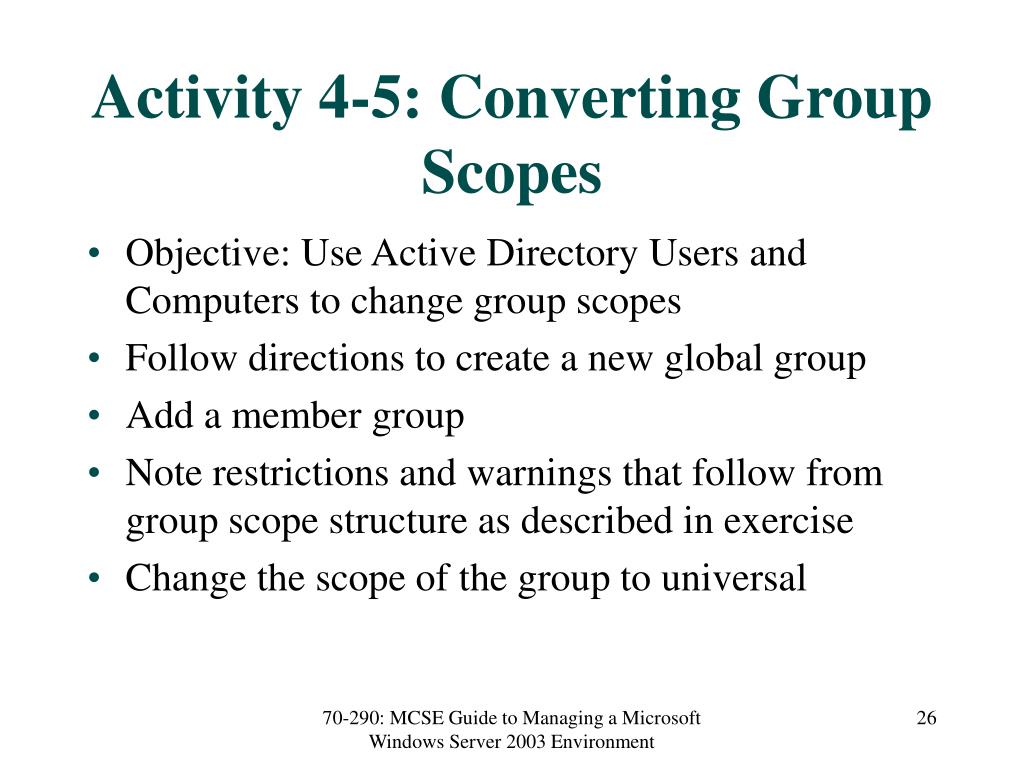 Activity 4-5: Converting Group Scopes

• Objective: Use Active Directory Users and Computers to change group scopes
• Follow directions to create a new global group
• Add a member group
• Note restrictions and warnings that follow from group scope structure as described in exercise
• Change the scope of the group to universal

70-290: MCSE Guide to Managing a Microsoft Windows Server 2003 Environment

26